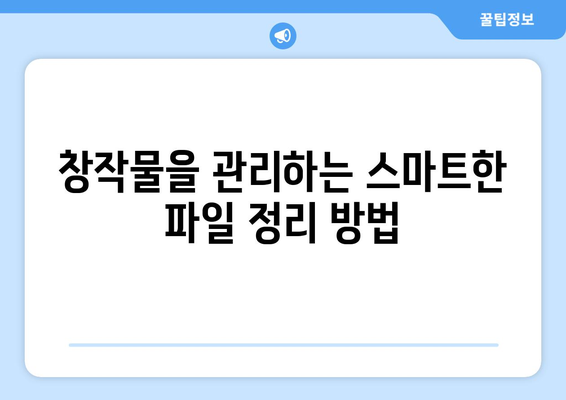 꿀팁정보

창작물을 관리하는 스마트한 파일 정리 방법